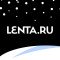 LENTA.RU